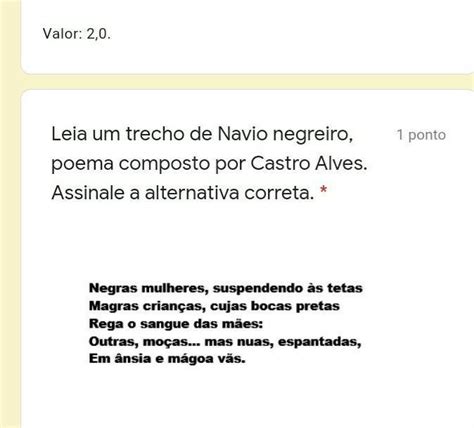 Valor: 2,0.

Leia um trecho de Navio negreiro, poema composto por Castro Alves. Assinale a alternativa correta. *

1 ponto

Negras mulheres, suspendendo às tetas
Magras crianças, cujas bocas pretas
Rega o sangue das mães:
Outras, moças... mas nuas, espantadas,
Em ânsia e mágoa vãs.